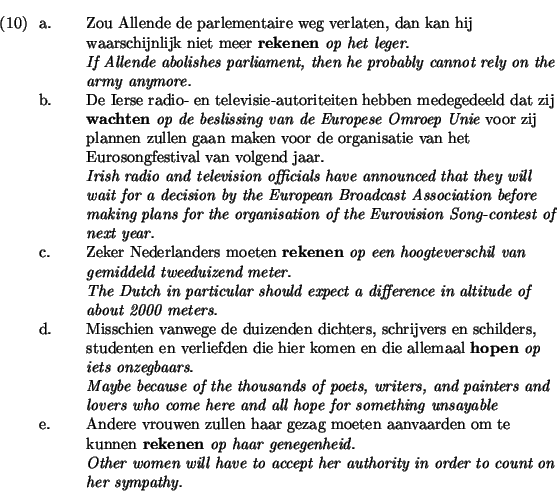 (10) a. Zou Allende de parlementaire weg verlaten, dan kan hij waarschijnlijk niet meer rekenen op het leger.
If Allende abolishes parliament, then he probably cannot rely on the army anymore.

b. De Ierse radio- en televisie-autoriteiten hebben medegedeeld dat zij wachten op de beslissing van de Europese Omroep Unie voor zij plannen zullen gaan maken voor de organisatie van het Eurosongfestival van volgend jaar.
Irish radio and television officials have announced that they will wait for a decision by the European Broadcast Association before making plans for the organisation of the Eurovision Song-contest of next year.

c. Zeker Nederlanders moeten rekenen op een hoogteverschil van gemiddeld tweeduizend meter.
The Dutch in particular should expect a difference in altitude of about 2000 meters.

d. Misschien vanwege de duizenden dichters, schrijvers en schilders, studenten en verliefden die hier komen en die allemaal hopen op iets onzegbaars.
Maybe because of the thousands of poets, writers, and painters and lovers who come here and all hope for something unsayable

e. Andere vrouwen zullen haar gezag moeten aanvaarden om te kunnen rekenen op haar genegenheid.
Other women will have to accept her authority in order to count on her sympathy.